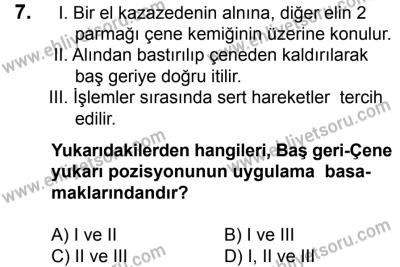 7. I. Bir el kazazedenin alnına, diğer elin 2 parmağı çene kemiğinin üzerine konulur.

II. Alından bastırılıp çeneden kaldırılarak baş geriye doğru itilir.

III. İşlemler sırasında sert hareketler tercih edilir.

Yukarıdakilerden hangileri, Baş geri-Çene yukarı pozisyonunun uygulama basamaklarındandır?

A) I ve II
B) I ve III
C) II ve III
D) I, II ve III

www.ehliyetsoru.com